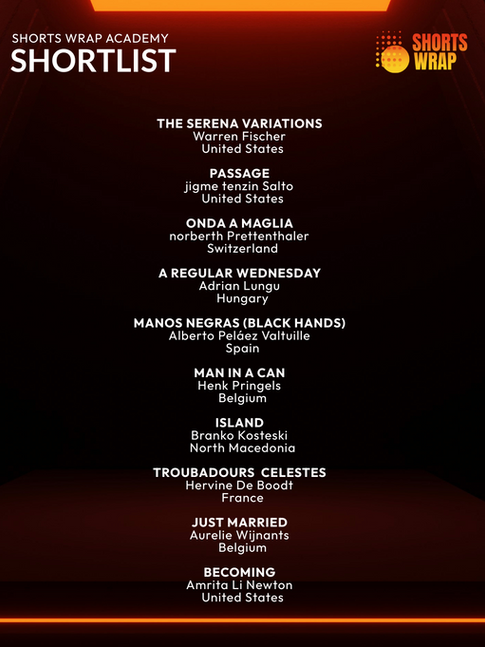 SHORTS WRAP ACADEMY
SHORTLIST

SHORTS
WRAP

THE SERENA VARIATIONS
Warren Fischer
United States

PASSAGE
jigme tenzin Salto
United States

ONDA A MAGLIA
norberth Prettenthaler
Switzerland

A REGULAR WEDNESDAY
Adrian Lungu
Hungary

MANOS NEGRAS (BLACK HANDS)
Alberto Peláez Valtuille
Spain

MAN IN A CAN
Henk Pringels
Belgium

ISLAND
Branko Kosteski
North Macedonia

TROUBADOURS CELESTES
Hervine De Boodt
France

JUST MARRIED
Aurelie Wijnants
Belgium

BECOMING
Amrita Li Newton
United States